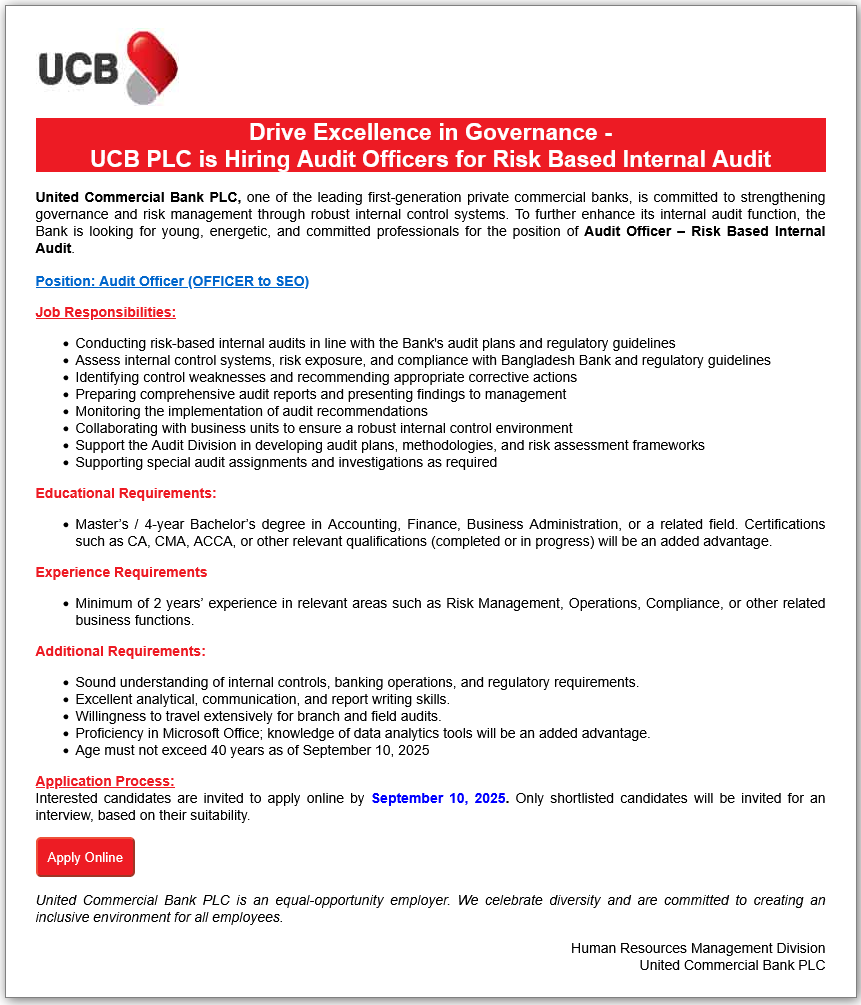 UCB

Drive Excellence in Governance - UCB PLC is Hiring Audit Officers for Risk Based Internal Audit

United Commercial Bank PLC, one of the leading first-generation private commercial banks, is committed to strengthening governance and risk management through robust internal control systems. To further enhance its internal audit function, the Bank is looking for young, energetic, and committed professionals for the position of Audit Officer – Risk Based Internal Audit.

Position: Audit Officer (OFFICER to SEO)

Job Responsibilities:

- Conducting risk-based internal audits in line with the Bank's audit plans and regulatory guidelines
- Assess internal control systems, risk exposure, and compliance with Bangladesh Bank and regulatory guidelines
- Identifying control weaknesses and recommending appropriate corrective actions
- Preparing comprehensive audit reports and presenting findings to management
- Monitoring the implementation of audit recommendations
- Collaborating with business units to ensure a robust internal control environment
- Support the Audit Division in developing audit plans, methodologies, and risk assessment frameworks
- Supporting special audit assignments and investigations as required

Educational Requirements:

- Master's / 4-year Bachelor's degree in Accounting, Finance, Business Administration, or a related field. Certifications such as CA, CMA, ACCA, or other relevant qualifications (completed or in progress) will be an added advantage.

Experience Requirements

- Minimum of 2 years' experience in relevant areas such as Risk Management, Operations, Compliance, or other related business functions.

Additional Requirements:

- Sound understanding of internal controls, banking operations, and regulatory requirements.
- Excellent analytical, communication, and report writing skills.
- Willingness to travel extensively for branch and field audits.
- Proficiency in Microsoft Office; knowledge of data analytics tools will be an added advantage.
- Age must not exceed 40 years as of September 10, 2025

Application Process:
Interested candidates are invited to apply online by September 10, 2025. Only shortlisted candidates will be invited for an interview, based on their suitability.

Apply Online

United Commercial Bank PLC is an equal-opportunity employer. We celebrate diversity and are committed to creating an inclusive environment for all employees.

Human Resources Management Division
United Commercial Bank PLC